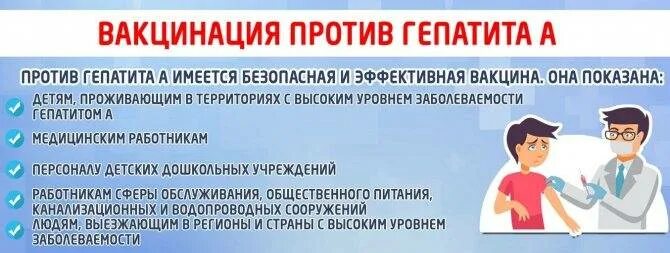 ВАКЦИНАЦИЯ ПРОТИВ ГЕПАТИТА А

ПРОТИВ ГЕПАТИТА А ИМЕЕТСЯ БЕЗОПАСНАЯ И ЭФФЕКТИВНАЯ ВАКЦИНА. ОНА ПОКАЗАНА:

ДЕТЯМ, ПРОЖИВАЮЩИМ В ТЕРРИТОРИЯХ С ВЫСОКИМ УРОВНЕМ ЗАБОЛЕВАЕМОСТИ ГЕПАТИТОМ А

МЕДИЦИНСКИМ РАБОТНИКАМ

ПЕРСОНАЛУ ДЕТСКИХ ДОШКОЛЬНЫХ УЧРЕЖДЕНИЙ

РАБОТНИКАМ СФЕРЫ ОБСЛУЖИВАНИЯ, ОБЩЕСТВЕННОГО ПИТАНИЯ, КАНАЛИЗАЦИОННЫХ И ВОДОПРОВОДНЫХ СООРУЖЕНИЙ

ЛЮДЯМ, ВЫЕЗЖАЮЩИМ В РЕГИОНЫ И СТРАНЫ С ВЫСОКИМ УРОВНЕМ ЗАБОЛЕВАЕМОСТИ